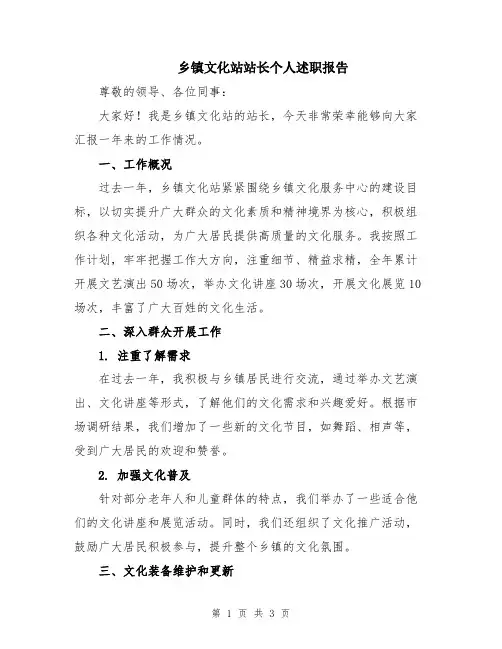 乡镇文化站站长个人述职报告

尊敬的领导、各位同事：

大家好！我是乡镇文化站的站长，今天非常荣幸能够向大家汇报一年来的工作情况。

一、工作概况

过去一年，乡镇文化站紧紧围绕乡镇文化服务中心的建设目标，以切实提升广大群众的文化素质和精神境界为核心，积极组织各种文化活动，为广大居民提供高质量的文化服务。我按照工作计划，牢牢把握工作大方向，注重细节、精益求精，全年累计开展文艺演出50场次，举办文化讲座30场次，开展文化展览10场次，丰富了广大百姓的文化生活。

二、深入群众开展工作

1. 注重了解需求

在过去一年，我积极与乡镇居民进行交流，通过举办文艺演出、文化讲座等形式，了解他们的文化需求和兴趣爱好。根据市场调研结果，我们增加了一些新的文化节目，如舞蹈、相声等，受到广大居民的欢迎和赞誉。

2. 加强文化普及

针对部分老年人和儿童群体的特点，我们举办了一些适合他们的文化讲座和展览活动。同时，我们还组织了文化推广活动，鼓励广大居民积极参与，提升整个乡镇的文化氛围。

三、文化装备维护和更新

第 1 页 共 3 页